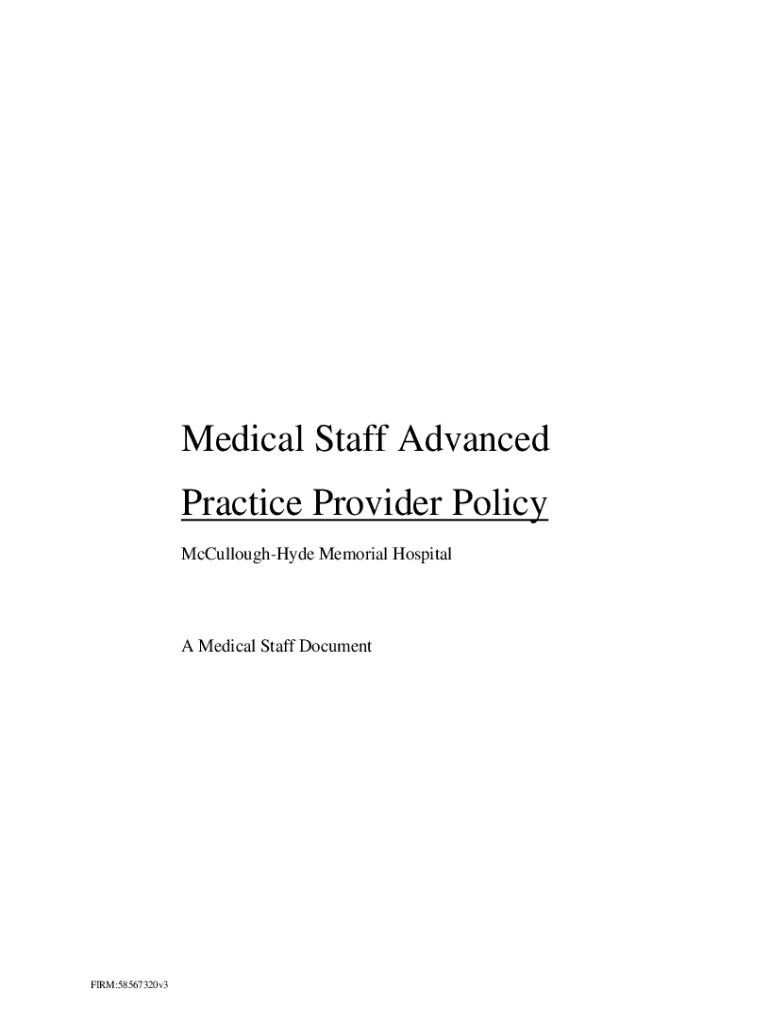 Medical Staff Advanced
Practice Provider Policy

McCullough-Hyde Memorial Hospital

A Medical Staff Document

FIRM:58567320v3